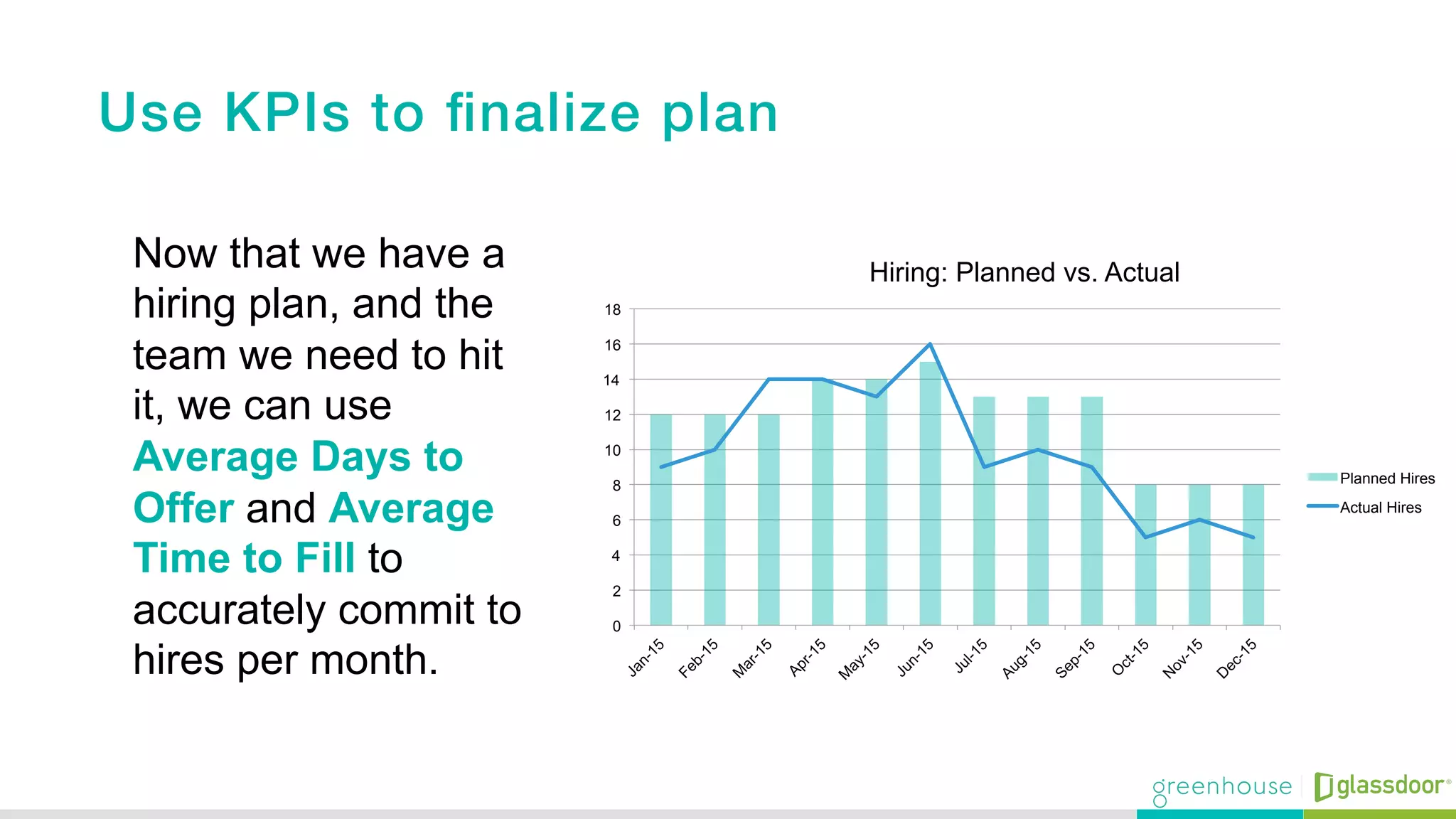 Use KPIs to finalize plan

Now that we have a hiring plan, and the team we need to hit it, we can use Average Days to Offer and Average Time to Fill to accurately commit to hires per month.

Hiring: Planned vs. Actual

18
16
14
12
10
8
6
4
2
0

Jan-15 Feb-15 Mar-15 Apr-15 May-15 Jun-15 Jul-15 Aug-15 Sep-15 Oct-15 Nov-15 Dec-15

Planned Hires
Actual Hires

greenhouse glassdoor®